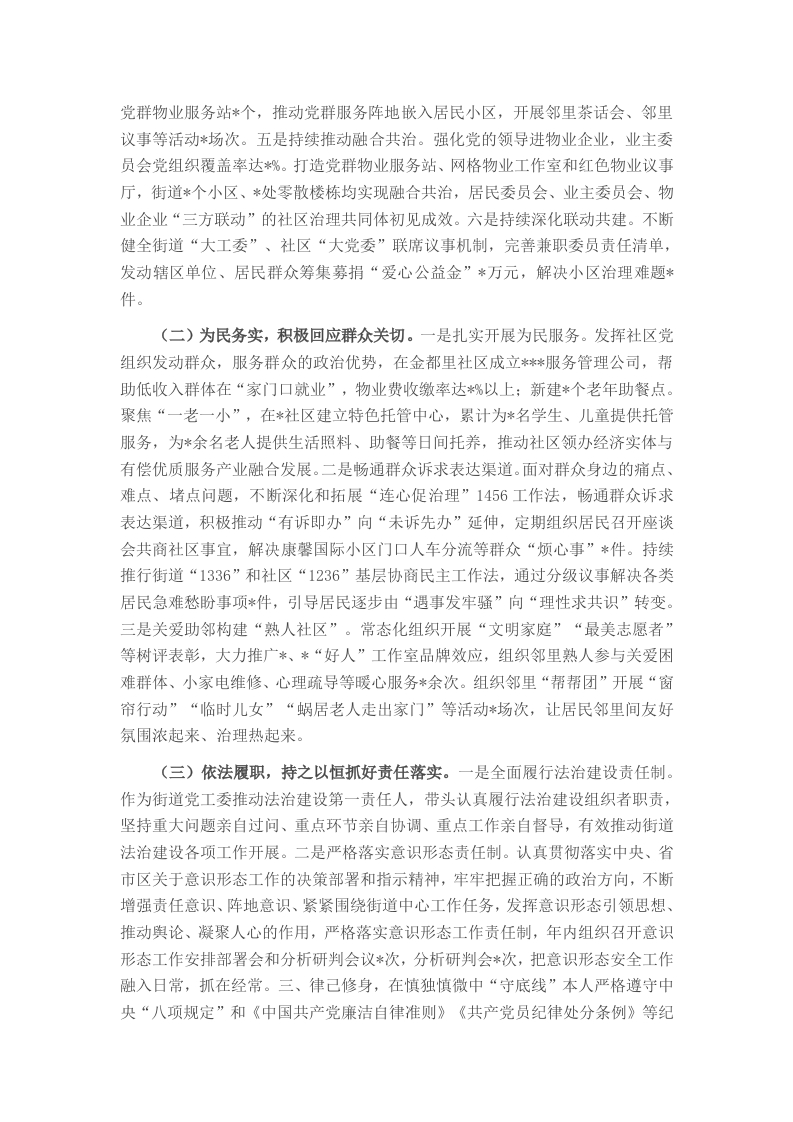 党群物业服务站*个，推动党群服务阵地嵌入居民小区，开展邻里茶话会、邻里议事等活动*场次。五是持续推动融合共治。强化党的领导进物业企业，业主委员会党组织覆盖率达*%。打造党群物业服务站、网格物业工作室和红色物业议事厅，街道*个小区、*处零散楼栋均实现融合共治，居民委员会、业主委员会、物业企业“三方联动”的社区治理共同体初见成效。六是持续深化联动共建。不断健全街道“大工委”、社区“大党委”联席议事机制，完善兼职委员责任清单，发动辖区单位、居民群众筹集募捐“爱心公益金”*万元，解决小区治理难题*件。

（二）为民务实，积极回应群众关切。一是扎实开展为民服务。发挥社区党组织发动群众，服务群众的政治优势，在金都里社区成立***服务管理公司，帮助低收入群体在“家门口就业”，物业费收缴率达*%以上；新建*个老年助餐点。聚焦“一老一小”，在*社区建立特色托管中心，累计为*名学生、儿童提供托管服务，为*余名老人提供生活照料、助餐等日间托养，推动社区领办经济实体与有偿优质服务产业融合发展。二是畅通群众诉求表达渠道。面对群众身边的痛点、难点、堵点问题，不断深化和拓展“连心促治理”1456工作法，畅通群众诉求表达渠道，积极推动“有诉即办”向“未诉先办”延伸，定期组织居民召开座谈会共商社区事宜，解决康馨国际小区门口人车分流等群众“烦心事”*件。持续推行街道“1336”和社区“1236”基层协商民主工作法，通过分级议事解决各类居民急难愁盼事项*件，引导居民逐步由“遇事发牢骚”向“理性求共识”转变。三是关爱助邻构建“熟人社区”。常态化组织开展“文明家庭”“最美志愿者”等树评表彰，大力推广*、*“好人”工作室品牌效应，组织邻里熟人参与关爱困难群体、小家电维修、心理疏导等暖心服务*余次。组织邻里“帮帮团”开展“窗帘行动”“临时儿女”“蜗居老人走出家门”等活动*场次，让居民邻里间友好氛围浓起来、治理热起来。

（三）依法履职，持之以恒抓好责任落实。一是全面履行法治建设责任制。作为街道党工委推动法治建设第一责任人，带头认真履行法治建设组织者职责，坚持重大问题亲自过问、重点环节亲自协调、重点工作亲自督导，有效推动街道法治建设各项工作开展。二是严格落实意识形态责任制。认真贯彻落实中央、省市区关于意识形态工作的决策部署和指示精神，牢牢把握正确的政治方向，不断增强责任意识、阵地意识、紧紧围绕街道中心工作任务，发挥意识形态引领思想、推动舆论、凝聚人心的作用，严格落实意识形态工作责任制，年内组织召开意识形态工作安排部署会和分析研判会议*次，分析研判会*次，把意识形态安全工作融入日常，抓在经常。三、律己修身，在慎独慎微中“守底线”本人严格遵守中央“八项规定”和《中国共产党廉洁自律准则》《共产党员纪律处分条例》等纪